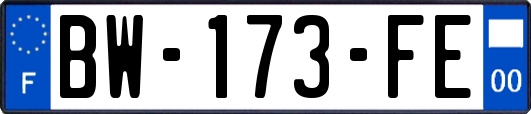 F
BW-173-FE
00